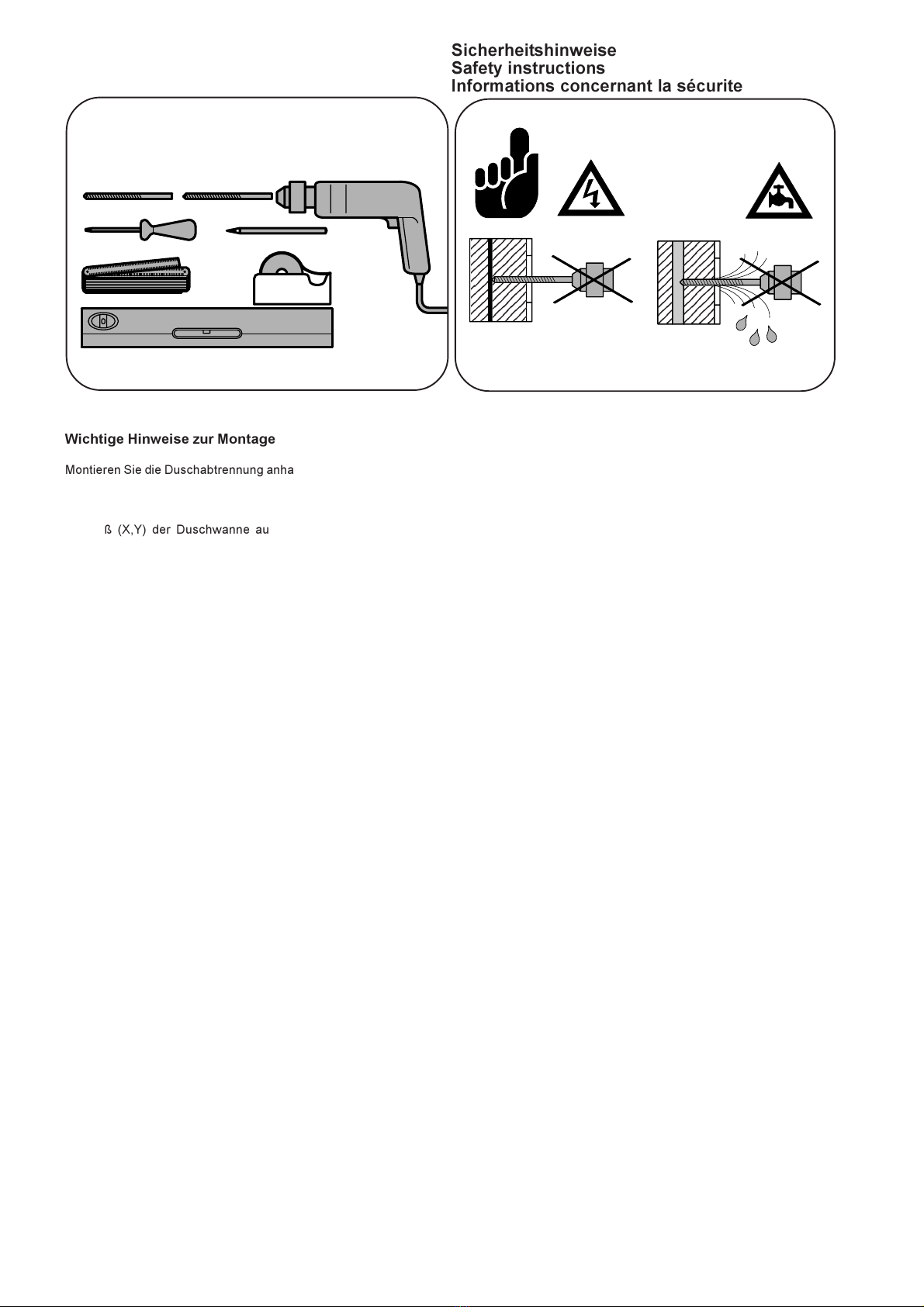 Sicherheitshinweise
Safety instructions
Informations concernant la sécurite

Wichtige Hinweise zur Montage

Montieren Sie die Duschabtrennung anha

ß (X,Y) der Duschwanne au